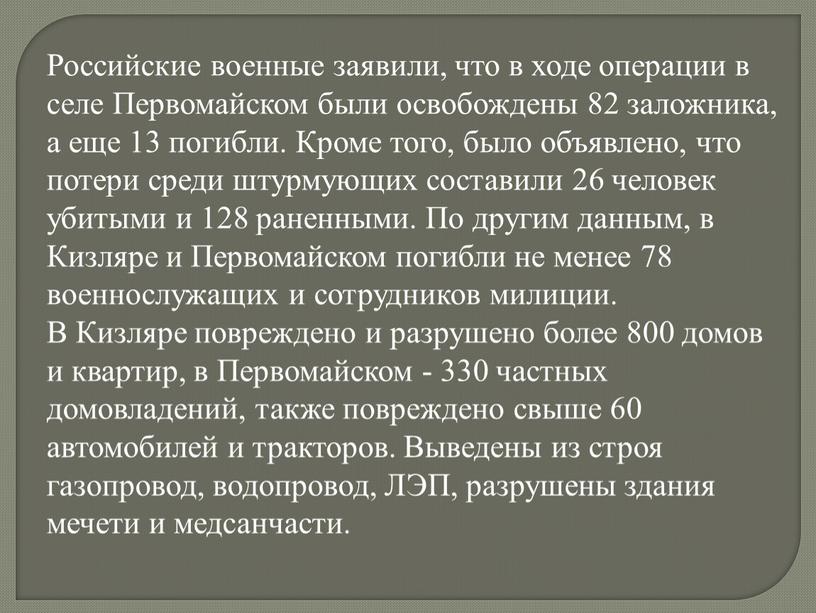 Российские военные заявили, что в ходе операции в селе Первомайском были освобождены 82 заложника, а еще 13 погибли. Кроме того, было объявлено, что потери среди штурмующих составили 26 человек убитыми и 128 раненными. По другим данным, в Кизляре и Первомайском погибли не менее 78 военнослужащих и сотрудников милиции.
В Кизляре повреждено и разрушено более 800 домов и квартир, в Первомайском - 330 частных домовладений, также повреждено свыше 60 автомобилей и тракторов. Выведены из строя газопровод, водопровод, ЛЭП, разрушены здания мечети и медсанчасти.